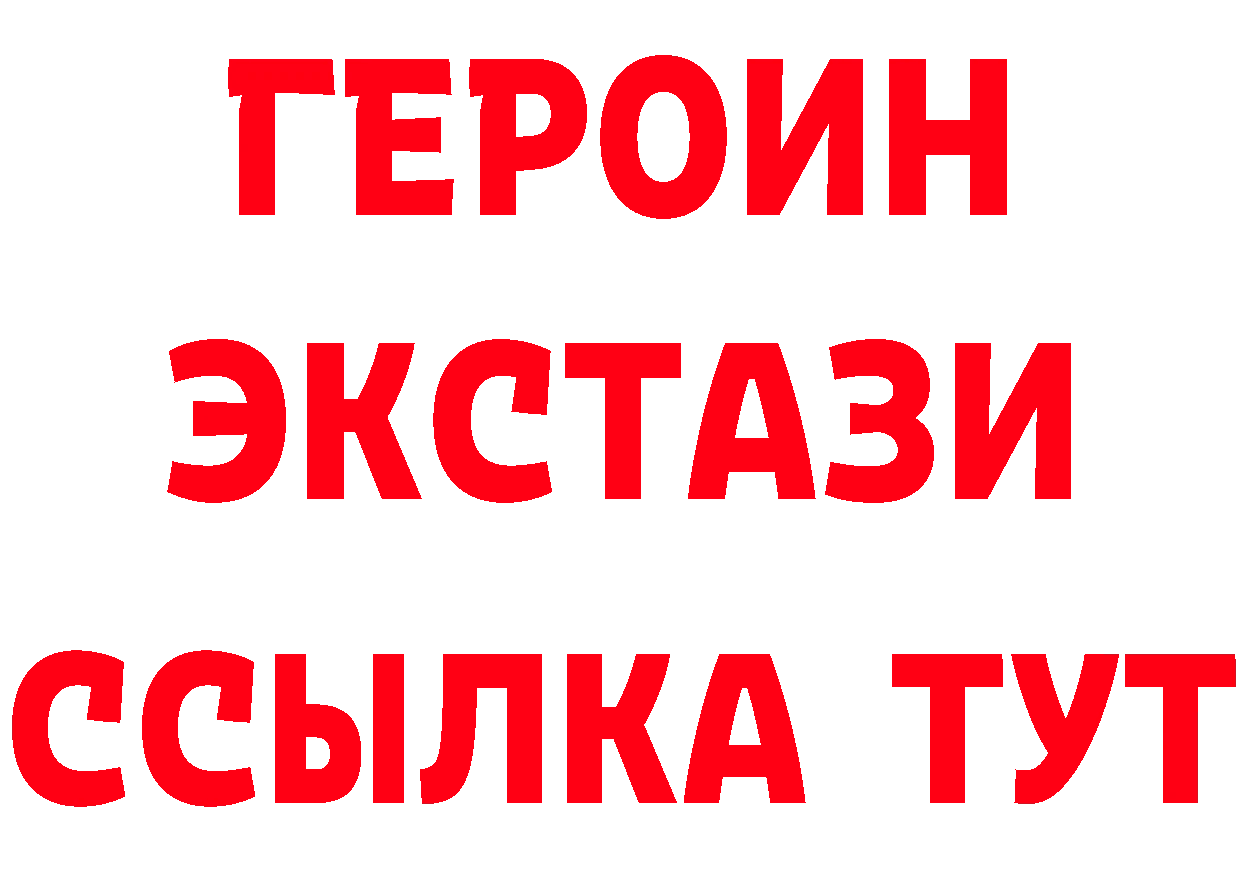 ГЕРОИН
ЭКСТАЗИ
ССЫЛКА ТУТ